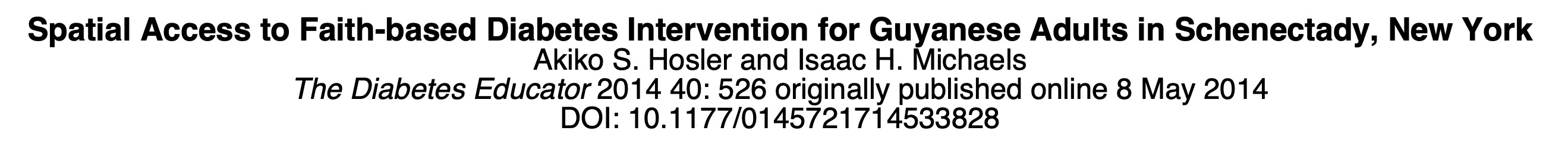 Spatial Access to Faith-based Diabetes Intervention for Guyanese Adults in Schenectady, New York
Akiko S. Hosler and Isaac H. Michaels
The Diabetes Educator 2014 40: 526 originally published online 8 May 2014
DOI: 10.1177/0145721714533828